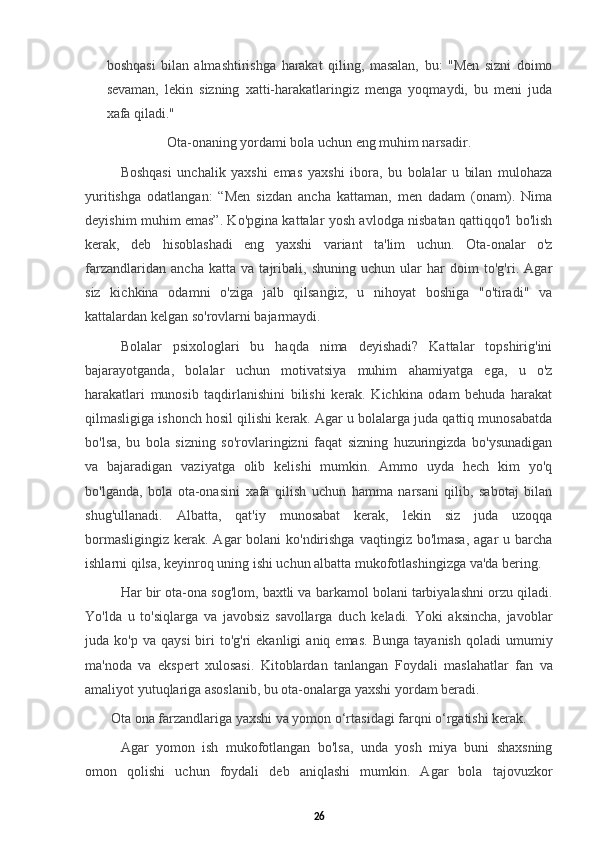 boshqasi bilan almashtirishga harakat qiling, masalan, bu: "Men sizni doimo sevaman, lekin sizning xatti-harakatlaringiz menga yoqmaydi, bu meni juda xafa qiladi."

Ota-onaning yordami bola uchun eng muhim narsadir.

Boshqasi unchalik yaxshi emas yaxshi ibora, bu bolalar u bilan mulohaza yuritishga odatlangan: “Men sizdan ancha kattaman, men dadam (onam). Nima deyishim muhim emas”. Ko'pgina kattalar yosh avlodga nisbatan qattiqqo'l bo'lish kerak, deb hisoblashadi eng yaxshi variant ta'lim uchun. Ota-onalar o'z farzandlaridan ancha katta va tajribali, shuning uchun ular har doim to'g'ri. Agar siz kichkina odamni o'ziga jalb qilsangiz, u nihoyat boshiga "o'tiradi" va kattalardan kelgan so'rovlarni bajarmaydi.

Bolalar psixologlari bu haqda nima deyishadi? Kattalar topshirig'ini bajarayotganda, bolalar uchun motivatsiya muhim ahamiyatga ega, u o'z harakatlari munosib taqdirlanishini bilishi kerak. Kichkina odam behuda harakat qilmasligiga ishonch hosil qilishi kerak. Agar u bolalarga juda qattiq munosabatda bo'lsa, bu bola sizning so'rovlaringizni faqat sizning huzuringizda bo'ysunadigan va bajaradigan vaziyatga olib kelishi mumkin. Ammo uyda hech kim yo'q bo'lganda, bola ota-onasini xafa qilish uchun hamma narsani qilib, sabotaj bilan shug'ullanadi. Albatta, qat'iy munosabat kerak, lekin siz juda uzoqqa bormasligingiz kerak. Agar bolani ko'ndirishga vaqtingiz bo'lmasa, agar u barcha ishlarni qilsa, keyinroq uning ishi uchun albatta mukofotlashingizga va'da bering.

Har bir ota-ona sog'lom, baxtli va barkamol bolani tarbiyalashni orzu qiladi. Yo'lda u to'siqlarga va javobsiz savollarga duch keladi. Yoki aksincha, javoblar juda ko'p va qaysi biri to'g'ri ekanligi aniq emas. Bunga tayanish qoladi umumiy ma'noda va ekspert xulosasi. Kitoblardan tanlangan Foydali maslahatlar fan va amaliyot yutuqlariga asoslanib, bu ota-onalarga yaxshi yordam beradi.

Ota ona farzandlariga yaxshi va yomon o‘rtasidagi farqni o‘rgatishi kerak.

Agar yomon ish mukofotlangan bo'lsa, unda yosh miya buni shaxsning omon qolishi uchun foydali deb aniqlashi mumkin. Agar bola tajovuzkor

26